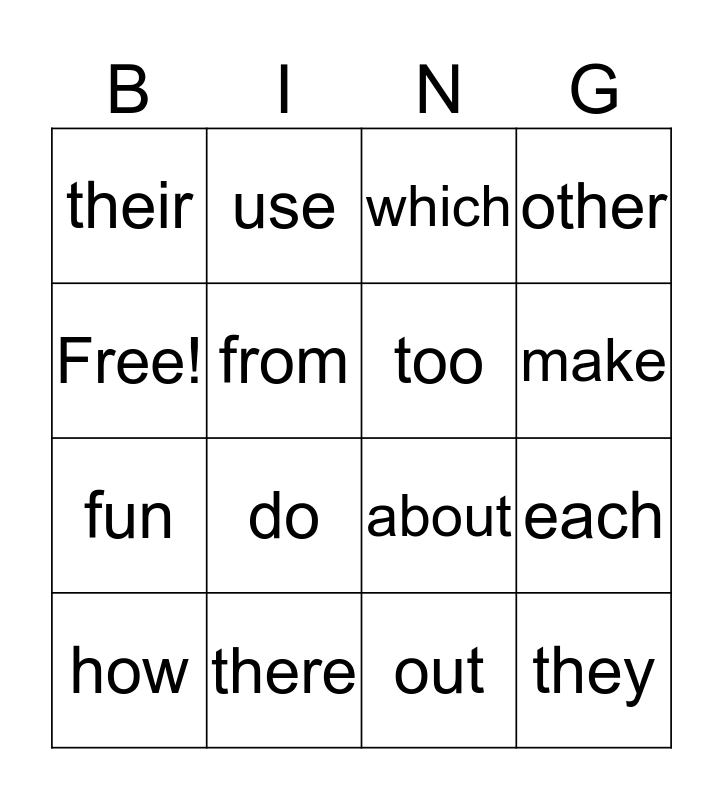 | B | I | N | G |
|---|---|---|---|
| their | use | which | other |
| Free! | from | too | make |
| fun | do | about | each |
| how | there | out | they |